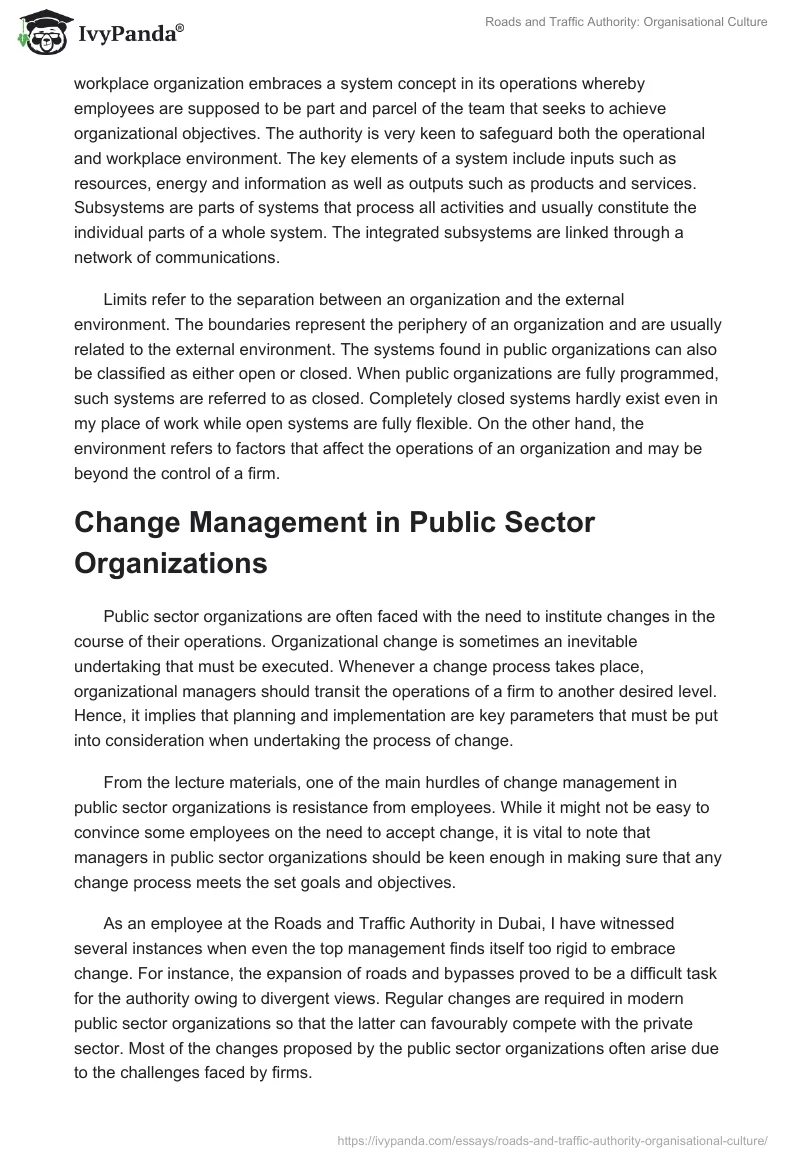 IvyPanda®

Roads and Traffic Authority: Organisational Culture

workplace organization embraces a system concept in its operations whereby employees are supposed to be part and parcel of the team that seeks to achieve organizational objectives. The authority is very keen to safeguard both the operational and workplace environment. The key elements of a system include inputs such as resources, energy and information as well as outputs such as products and services. Subsystems are parts of systems that process all activities and usually constitute the individual parts of a whole system. The integrated subsystems are linked through a network of communications.

Limits refer to the separation between an organization and the external environment. The boundaries represent the periphery of an organization and are usually related to the external environment. The systems found in public organizations can also be classified as either open or closed. When public organizations are fully programmed, such systems are referred to as closed. Completely closed systems hardly exist even in my place of work while open systems are fully flexible. On the other hand, the environment refers to factors that affect the operations of an organization and may be beyond the control of a firm.

Change Management in Public Sector Organizations

Public sector organizations are often faced with the need to institute changes in the course of their operations. Organizational change is sometimes an inevitable undertaking that must be executed. Whenever a change process takes place, organizational managers should transit the operations of a firm to another desired level. Hence, it implies that planning and implementation are key parameters that must be put into consideration when undertaking the process of change.

From the lecture materials, one of the main hurdles of change management in public sector organizations is resistance from employees. While it might not be easy to convince some employees on the need to accept change, it is vital to note that managers in public sector organizations should be keen enough in making sure that any change process meets the set goals and objectives.

As an employee at the Roads and Traffic Authority in Dubai, I have witnessed several instances when even the top management finds itself too rigid to embrace change. For instance, the expansion of roads and bypasses proved to be a difficult task for the authority owing to divergent views. Regular changes are required in modern public sector organizations so that the latter can favourably compete with the private sector. Most of the changes proposed by the public sector organizations often arise due to the challenges faced by firms.

https://ivypanda.com/essays/roads-and-traffic-authority-organisational-culture/